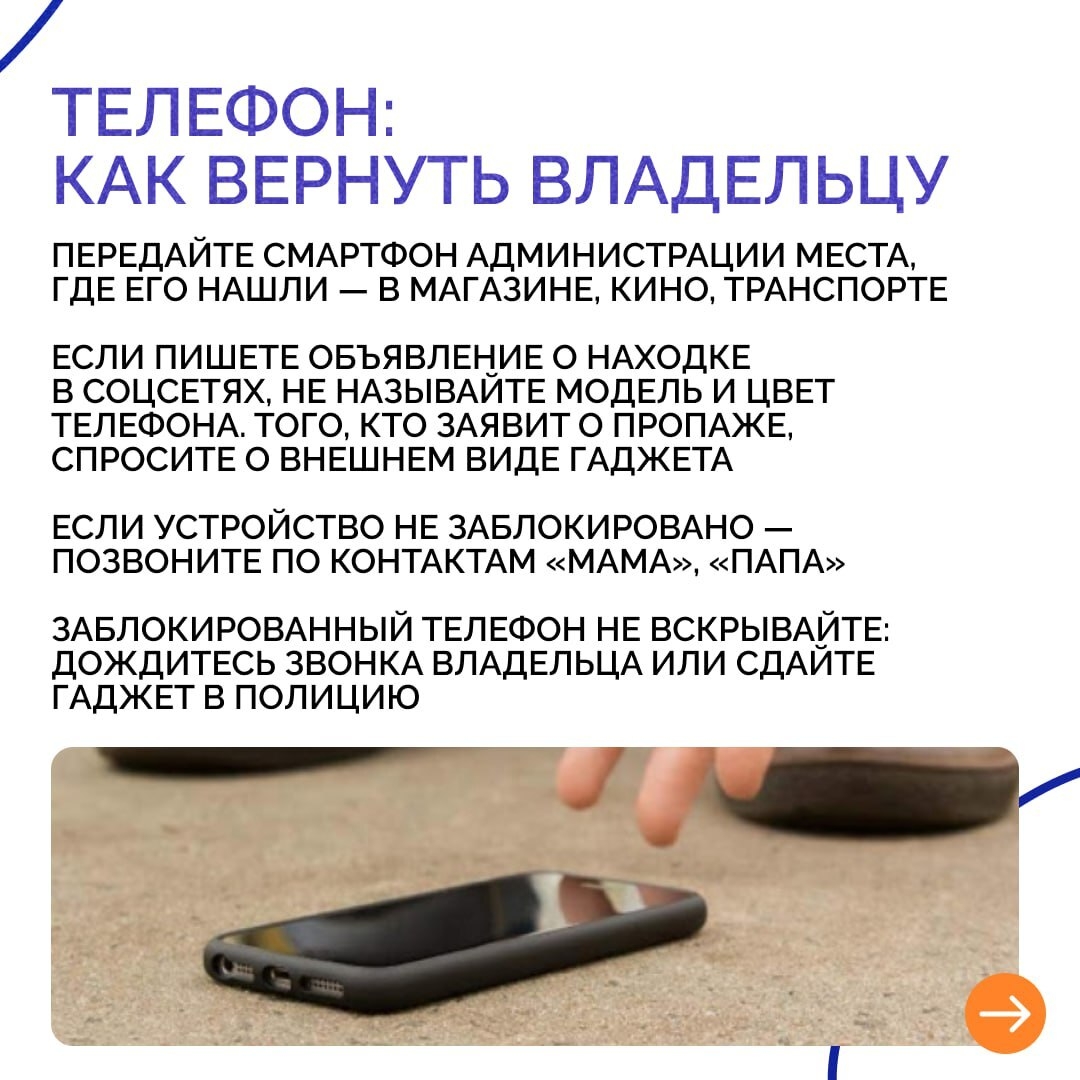 ТЕЛЕФОН:
КАК ВЕРНУТЬ ВЛАДЕЛЬЦУ

ПЕРЕДАЙТЕ СМАРТФОН АДМИНИСТРАЦИИ МЕСТА, ГДЕ ЕГО НАШЛИ — В МАГАЗИНЕ, КИНО, ТРАНСПОРТЕ

ЕСЛИ ПИШЕТЕ ОБЪЯВЛЕНИЕ О НАХОДКЕ В СОЦСЕТЯХ, НЕ НАЗЫВАЙТЕ МОДЕЛЬ И ЦВЕТ ТЕЛЕФОНА. ТОГО, КТО ЗАЯВИТ О ПРОПАЖЕ, СПРОСИТЕ О ВНЕШНЕМ ВИДЕ ГАДЖЕТА

ЕСЛИ УСТРОЙСТВО НЕ ЗАБЛОКИРОВАНО — ПОЗВОНИТЕ ПО КОНТАКТАМ «МАМА», «ПАПА»

ЗАБЛОКИРОВАННЫЙ ТЕЛЕФОН НЕ ВСКРЫВАЙТЕ: ДОЖДИТЕСЬ ЗВОНКА ВЛАДЕЛЬЦА ИЛИ СДАЙТЕ ГАДЖЕТ В ПОЛИЦИЮ